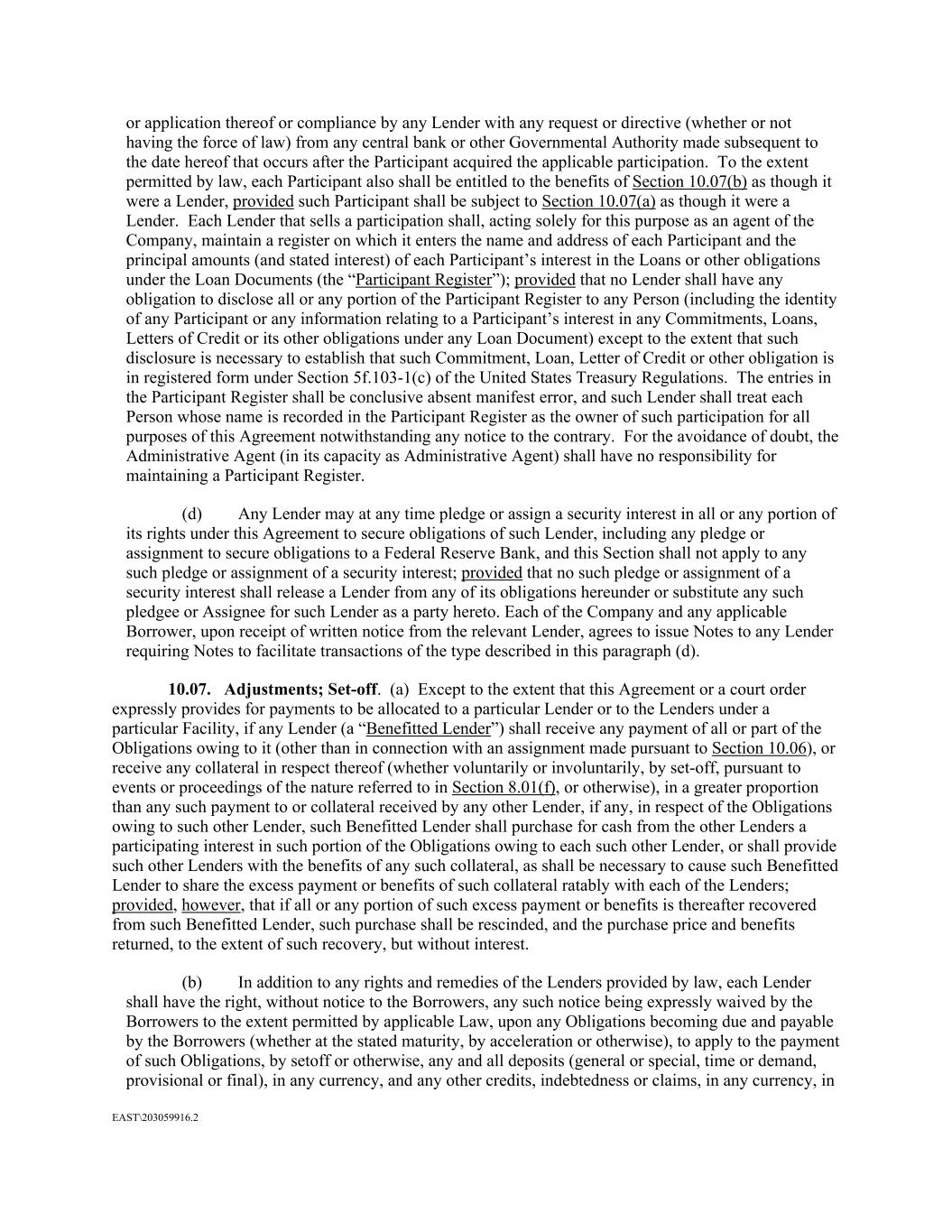 or application thereof or compliance by any Lender with any request or directive (whether or not having the force of law) from any central bank or other Governmental Authority made subsequent to the date hereof that occurs after the Participant acquired the applicable participation. To the extent permitted by law, each Participant also shall be entitled to the benefits of Section 10.07(b) as though it were a Lender, provided such Participant shall be subject to Section 10.07(a) as though it were a Lender. Each Lender that sells a participation shall, acting solely for this purpose as an agent of the Company, maintain a register on which it enters the name and address of each Participant and the principal amounts (and stated interest) of each Participant's interest in the Loans or other obligations under the Loan Documents (the "Participant Register"); provided that no Lender shall have any obligation to disclose all or any portion of the Participant Register to any Person (including the identity of any Participant or any information relating to a Participant's interest in any Commitments, Loans, Letters of Credit or its other obligations under any Loan Document) except to the extent that such disclosure is necessary to establish that such Commitment, Loan, Letter of Credit or other obligation is in registered form under Section 5f.103-1(c) of the United States Treasury Regulations. The entries in the Participant Register shall be conclusive absent manifest error, and such Lender shall treat each Person whose name is recorded in the Participant Register as the owner of such participation for all purposes of this Agreement notwithstanding any notice to the contrary. For the avoidance of doubt, the Administrative Agent (in its capacity as Administrative Agent) shall have no responsibility for maintaining a Participant Register.

(d) Any Lender may at any time pledge or assign a security interest in all or any portion of its rights under this Agreement to secure obligations of such Lender, including any pledge or assignment to secure obligations to a Federal Reserve Bank, and this Section shall not apply to any such pledge or assignment of a security interest; provided that no such pledge or assignment of a security interest shall release a Lender from any of its obligations hereunder or substitute any such pledgee or Assignee for such Lender as a party hereto. Each of the Company and any applicable Borrower, upon receipt of written notice from the relevant Lender, agrees to issue Notes to any Lender requiring Notes to facilitate transactions of the type described in this paragraph (d).

10.07. Adjustments; Set-off. (a) Except to the extent that this Agreement or a court order expressly provides for payments to be allocated to a particular Lender or to the Lenders under a particular Facility, if any Lender (a "Benefitted Lender") shall receive any payment of all or part of the Obligations owing to it (other than in connection with an assignment made pursuant to Section 10.06), or receive any collateral in respect thereof (whether voluntarily or involuntarily, by set-off, pursuant to events or proceedings of the nature referred to in Section 8.01(f), or otherwise), in a greater proportion than any such payment to or collateral received by any other Lender, if any, in respect of the Obligations owing to such other Lender, such Benefitted Lender shall purchase for cash from the other Lenders a participating interest in such portion of the Obligations owing to each such other Lender, or shall provide such other Lenders with the benefits of any such collateral, as shall be necessary to cause such Benefitted Lender to share the excess payment or benefits of such collateral ratably with each of the Lenders; provided, however, that if all or any portion of such excess payment or benefits is thereafter recovered from such Benefitted Lender, such purchase shall be rescinded, and the purchase price and benefits returned, to the extent of such recovery, but without interest.

(b) In addition to any rights and remedies of the Lenders provided by law, each Lender shall have the right, without notice to the Borrowers, any such notice being expressly waived by the Borrowers to the extent permitted by applicable Law, upon any Obligations becoming due and payable by the Borrowers (whether at the stated maturity, by acceleration or otherwise), to apply to the payment of such Obligations, by setoff or otherwise, any and all deposits (general or special, time or demand, provisional or final), in any currency, and any other credits, indebtedness or claims, in any currency, in

EAST\203059916.2